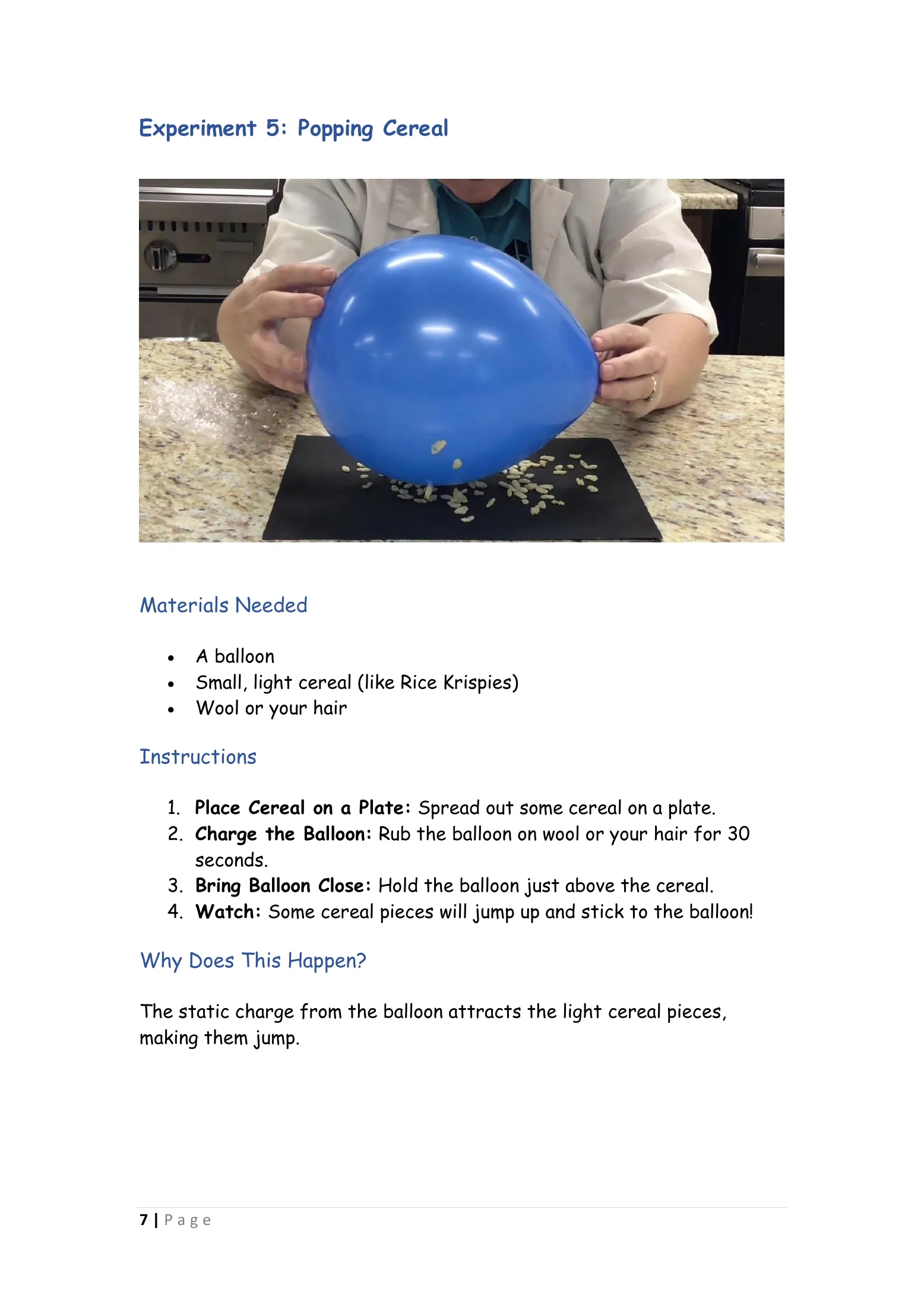 Experiment 5: Popping Cereal

Materials Needed

• A balloon
• Small, light cereal (like Rice Krispies)
• Wool or your hair

Instructions

1. Place Cereal on a Plate: Spread out some cereal on a plate.
2. Charge the Balloon: Rub the balloon on wool or your hair for 30 seconds.
3. Bring Balloon Close: Hold the balloon just above the cereal.
4. Watch: Some cereal pieces will jump up and stick to the balloon!

Why Does This Happen?

The static charge from the balloon attracts the light cereal pieces, making them jump.

7 | Page